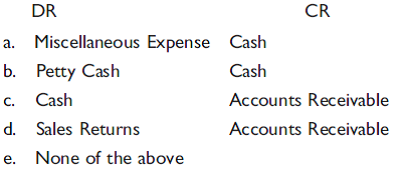 | | DR | CR |
|---|---|---|
| a. | Miscellaneous Expense | Cash |
| b. | Petty Cash | Cash |
| c. | Cash | Accounts Receivable |
| d. | Sales Returns | Accounts Receivable |
| e. | None of the above | |